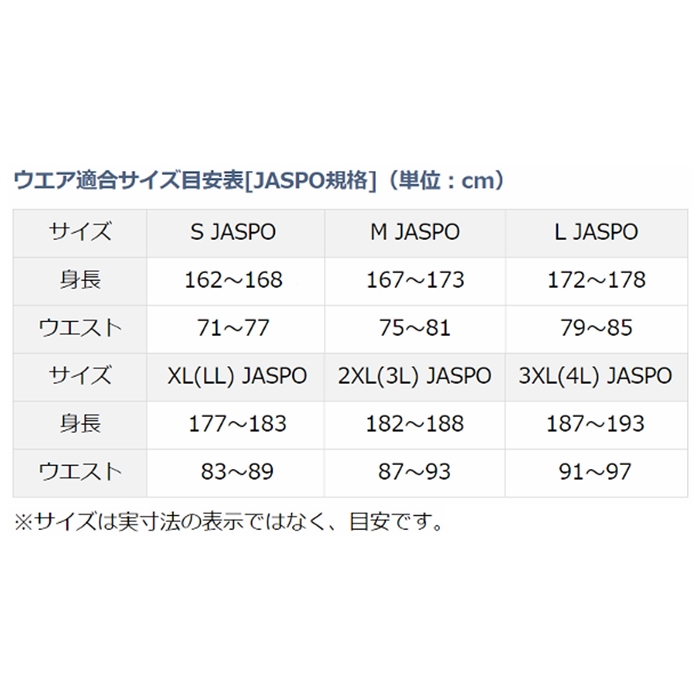 ウエア適合サイズ目安表[JASPO規格]（単位：cm）

| サイズ | S JASPO | M JASPO | L JASPO |
|---|---|---|---|
| 身長 | 162～168 | 167～173 | 172～178 |
| ウエスト | 71～77 | 75～81 | 79～85 |
| サイズ | XL(LL) JASPO | 2XL(3L) JASPO | 3XL(4L) JASPO |
| 身長 | 177～183 | 182～188 | 187～193 |
| ウエスト | 83～89 | 87～93 | 91～97 |

※サイズは実寸法の表示ではなく、目安です。